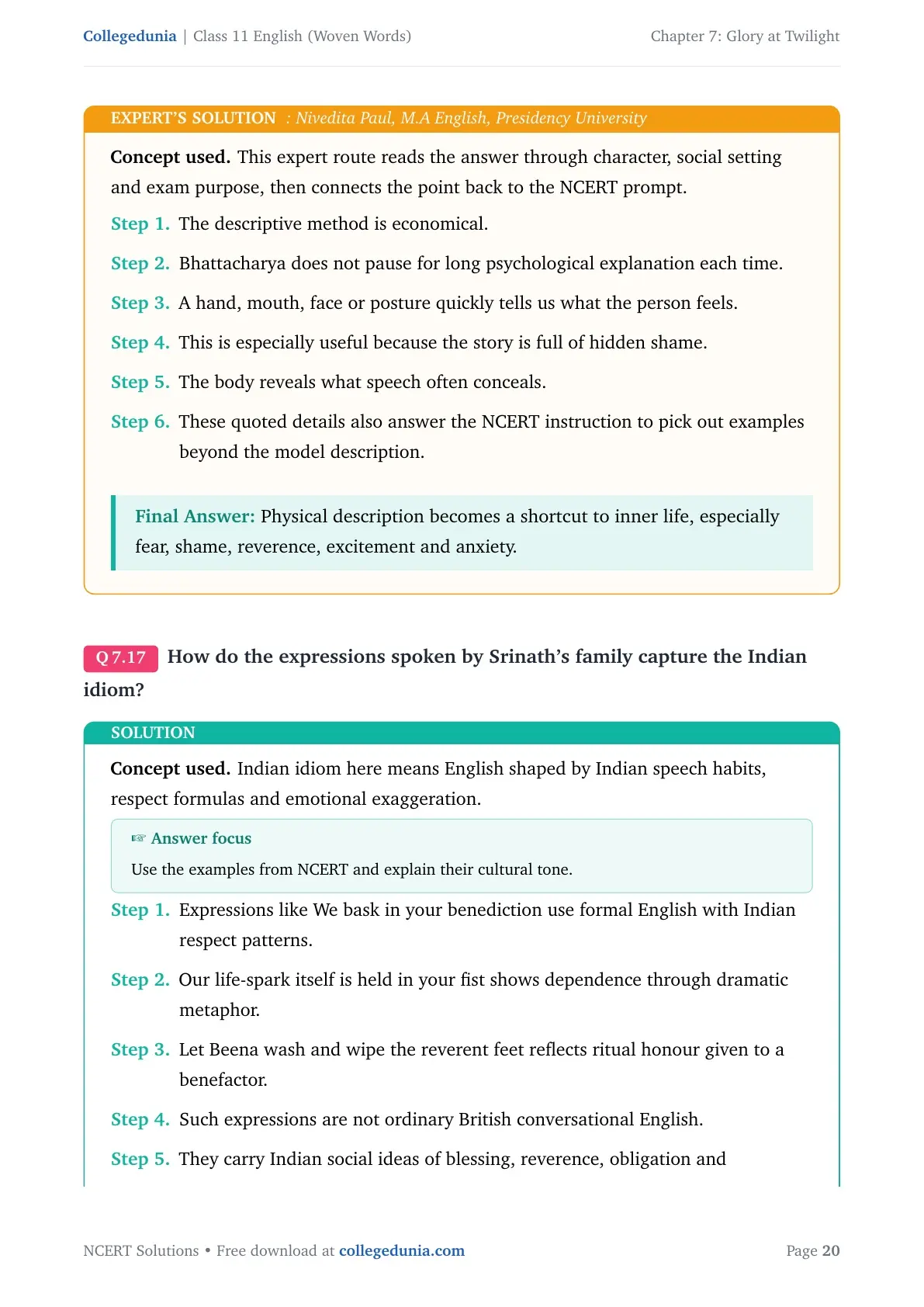 Collegedunia | Class 11 English (Woven Words)

Chapter 7: Glory at Twilight

EXPERT'S SOLUTION : Nivedita Paul, M.A English, Presidency University

Concept used. This expert route reads the answer through character, social setting and exam purpose, then connects the point back to the NCERT prompt.

Step 1. The descriptive method is economical.

Step 2. Bhattacharya does not pause for long psychological explanation each time.

Step 3. A hand, mouth, face or posture quickly tells us what the person feels.

Step 4. This is especially useful because the story is full of hidden shame.

Step 5. The body reveals what speech often conceals.

Step 6. These quoted details also answer the NCERT instruction to pick out examples beyond the model description.

Final Answer: Physical description becomes a shortcut to inner life, especially fear, shame, reverence, excitement and anxiety.

Q 7.17 How do the expressions spoken by Srinath's family capture the Indian idiom?

SOLUTION

Concept used. Indian idiom here means English shaped by Indian speech habits, respect formulas and emotional exaggeration.

☞ Answer focus

Use the examples from NCERT and explain their cultural tone.

Step 1. Expressions like We bask in your benediction use formal English with Indian respect patterns.

Step 2. Our life-spark itself is held in your fist shows dependence through dramatic metaphor.

Step 3. Let Beena wash and wipe the reverent feet reflects ritual honour given to a benefactor.

Step 4. Such expressions are not ordinary British conversational English.

Step 5. They carry Indian social ideas of blessing, reverence, obligation and

NCERT Solutions • Free download at collegedunia.com

Page 20